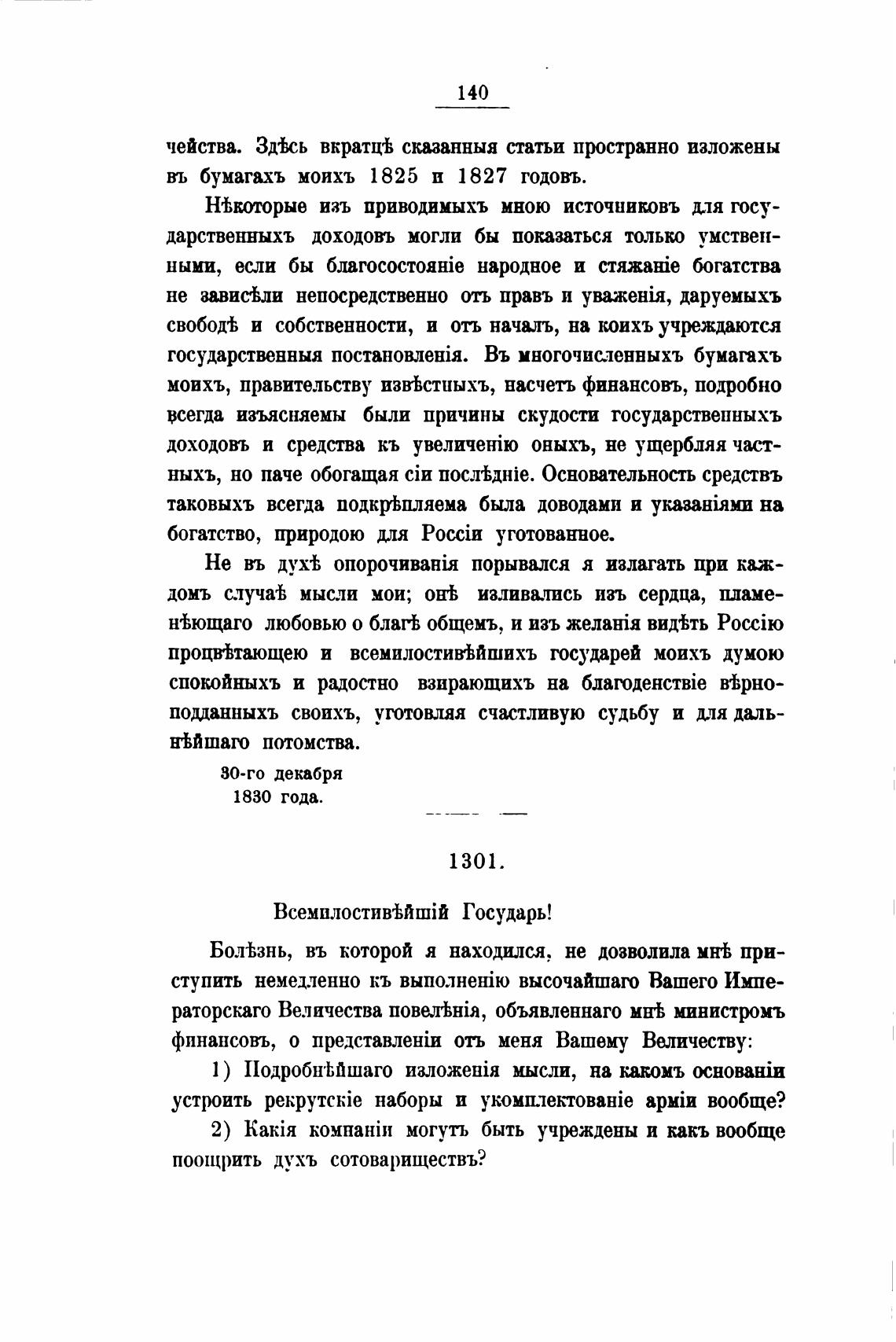 140

чейства. Здѣсь вкратцѣ сказанныя статьи пространно изложены въ бумагахъ моихъ 1825 и 1827 годовъ.

Нѣкоторые изъ приводимыхъ мною источниковъ для государственныхъ доходовъ могли бы показаться только умственными, если бы благосостояніе народное и стяжаніе богатства не зависѣли непосредственно отъ правъ и уваженія, даруемыхъ свободѣ и собственности, и отъ началъ, на коихъ учреждаются государственныя постановленія. Въ многочисленныхъ бумагахъ моихъ, правительству извѣстныхъ, насчетъ финансовъ, подробно всегда изъясняемы были причины скудости государственныхъ доходовъ и средства къ увеличенію оныхъ, не ущербляя частныхъ, но паче обогащая сіи послѣдніе. Основательность средствъ таковыхъ всегда подкрѣпляема была доводами и указаніями на богатство, природою для Россіи уготованное.

Не въ духѣ опорочиванія порывался я излагать при каждомъ случаѣ мысли мои; онѣ изливались изъ сердца, пламенѣющаго любовью о благѣ общемъ, и изъ желанія видѣть Россію процвѣтающею и всемилостивѣйшихъ государей моихъ думою спокойныхъ и радостно взирающихъ на благоденствіе вѣрноподданныхъ своихъ, уготовляя счастливую судьбу и для дальнѣйшаго потомства.

30-го декабря
1830 года.

1301.

Всемилостивѣйшій Государь!

Болѣзнь, въ которой я находился, не дозволила мнѣ приступить немедленно къ выполненію высочайшаго Вашего Императорскаго Величества повелѣнія, объявленнаго мнѣ министромъ финансовъ, о представленіи отъ меня Вашему Величеству:

1) Подробнѣйшаго изложенія мысли, на какомъ основаніи устроить рекрутскіе наборы и укомплектованіе арміи вообще?

2) Какія компаніи могутъ быть учреждены и какъ вообще поощрить духъ сотовариществъ?